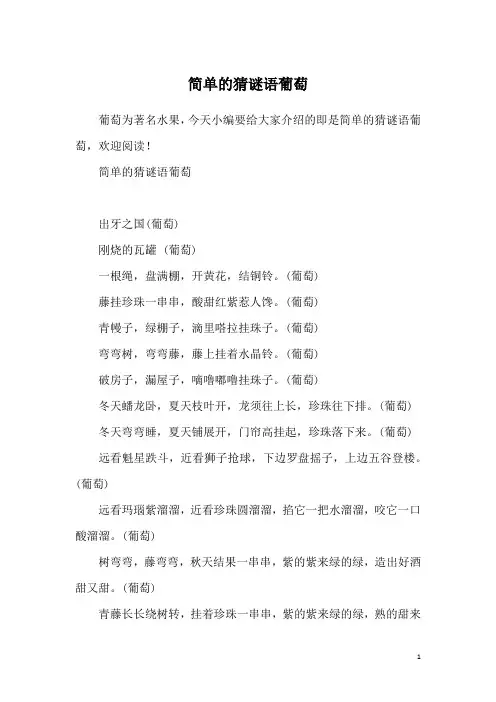 简单的猜谜语葡萄

葡萄为著名水果，今天小编要给大家介绍的即是简单的猜谜语葡萄，欢迎阅读！

简单的猜谜语葡萄

出牙之国(葡萄)

刚烧的瓦罐 (葡萄)

一根绳，盘满棚，开黄花，结铜铃。(葡萄)

藤挂珍珠一串串，酸甜红紫惹人馋。(葡萄)

青幔子，绿棚子，滴里嗒拉挂珠子。(葡萄)

弯弯树，弯弯藤，藤上挂着水晶铃。(葡萄)

破房子，漏屋子，嘀噜嘟噜挂珠子。(葡萄)

冬天蟠龙卧，夏天枝叶开，龙须往上长，珍珠往下排。(葡萄)

冬天弯弯睡，夏天铺展开，门帘高挂起，珍珠落下来。(葡萄)

远看魁星跌斗，近看狮子抢球，下边罗盘摇子，上边五谷登楼。(葡萄)

远看玛瑙紫溜溜，近看珍珠圆溜溜，掐它一把水溜溜，咬它一口酸溜溜。(葡萄)

树弯弯，藤弯弯，秋天结果一串串，紫的紫来绿的绿，造出好酒甜又甜。(葡萄)

青藤长长绕树转，挂着珍珠一串串，紫的紫来绿的绿，熟的甜来

1